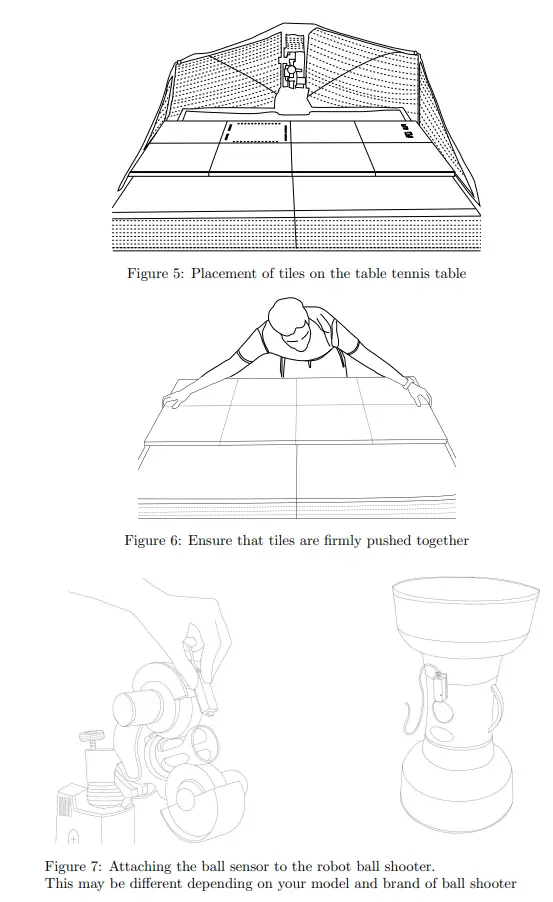 Figure 5: Placement of tiles on the table tennis table

Figure 6: Ensure that tiles are firmly pushed together

Figure 7: Attaching the ball sensor to the robot ball shooter.
This may be different depending on your model and brand of ball shooter